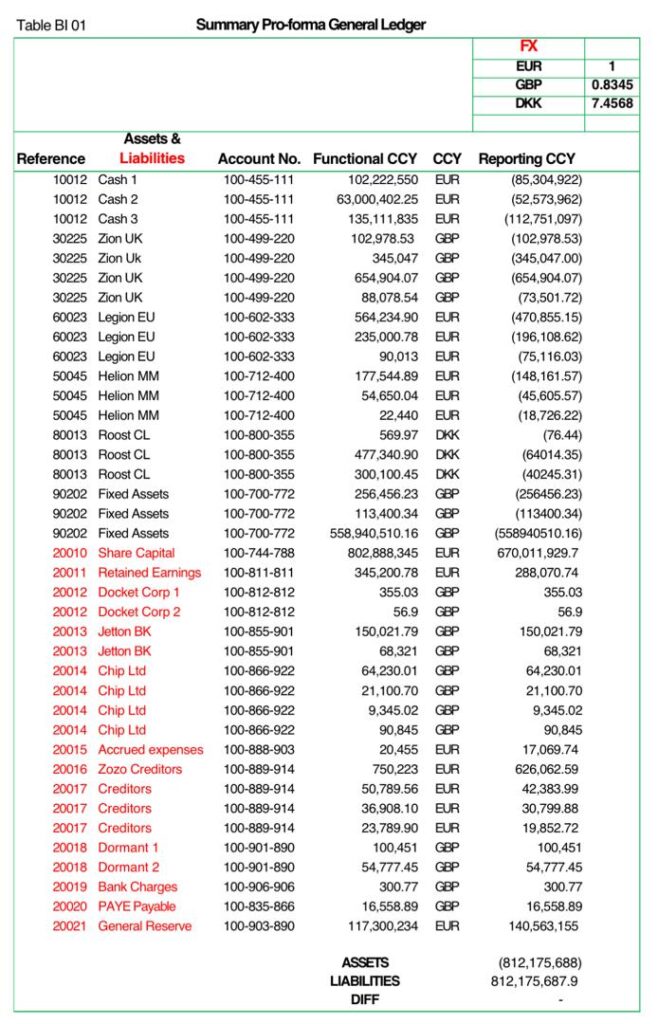 Table BI 01 Summary Pro-forma General Ledger

| FX | |
|---|---|
| EUR | 1 |
| GBP | 0.8345 |
| DKK | 7.4568 |

| Reference | Assets & Liabilities | Account No. | Functional CCY | CCY | Reporting CCY |
|---|---|---|---|---|---|
| 10012 | Cash 1 | 100-455-111 | 102,222,550 | EUR | (85,304,922) |
| 10012 | Cash 2 | 100-455-111 | 63,000,402.25 | EUR | (52,573,962) |
| 10012 | Cash 3 | 100-455-111 | 135,111,835 | EUR | (112,751,097) |
| 30225 | Zion UK | 100-499-220 | 102,978.53 | GBP | (102,978.53) |
| 30225 | Zion Uk | 100-499-220 | 345,047 | GBP | (345,047.00) |
| 30225 | Zion UK | 100-499-220 | 654,904.07 | GBP | (654,904.07) |
| 30225 | Zion UK | 100-499-220 | 88,078.54 | GBP | (73,501.72) |
| 60023 | Legion EU | 100-602-333 | 564,234.90 | EUR | (470,855.15) |
| 60023 | Legion EU | 100-602-333 | 235,000.78 | EUR | (196,108.62) |
| 60023 | Legion EU | 100-602-333 | 90,013 | EUR | (75,116.03) |
| 50045 | Helion MM | 100-712-400 | 177,544.89 | EUR | (148,161.57) |
| 50045 | Helion MM | 100-712-400 | 54,650.04 | EUR | (45,605.57) |
| 50045 | Helion MM | 100-712-400 | 22,440 | EUR | (18,726.22) |
| 80013 | Roost CL | 100-800-355 | 569.97 | DKK | (76.44) |
| 80013 | Roost CL | 100-800-355 | 477,340.90 | DKK | (64014.35) |
| 80013 | Roost CL | 100-800-355 | 300,100.45 | DKK | (40245.31) |
| 90202 | Fixed Assets | 100-700-772 | 256,456.23 | GBP | (256456.23) |
| 90202 | Fixed Assets | 100-700-772 | 113,400.34 | GBP | (113400.34) |
| 90202 | Fixed Assets | 100-700-772 | 558,940,510.16 | GBP | (558940510.16) |
| 20010 | Share Capital | 100-744-788 | 802,888,345 | EUR | 670,011,929.7 |
| 20011 | Retained Earnings | 100-811-811 | 345,200.78 | EUR | 288,070.74 |
| 20012 | Docket Corp 1 | 100-812-812 | 355.03 | GBP | 355.03 |
| 20012 | Docket Corp 2 | 100-812-812 | 56.9 | GBP | 56.9 |
| 20013 | Jetton BK | 100-855-901 | 150,021.79 | GBP | 150,021.79 |
| 20013 | Jetton BK | 100-855-901 | 68,321 | GBP | 68,321 |
| 20014 | Chip Ltd | 100-866-922 | 64,230.01 | GBP | 64,230.01 |
| 20014 | Chip Ltd | 100-866-922 | 21,100.70 | GBP | 21,100.70 |
| 20014 | Chip Ltd | 100-866-922 | 9,345.02 | GBP | 9,345.02 |
| 20014 | Chip Ltd | 100-866-922 | 90,845 | GBP | 90,845 |
| 20015 | Accrued expenses | 100-888-903 | 20,455 | EUR | 17,069.74 |
| 20016 | Zozo Creditors | 100-889-914 | 750,223 | EUR | 626,062.59 |
| 20017 | Creditors | 100-889-914 | 50,789.56 | EUR | 42,383.99 |
| 20017 | Creditors | 100-889-914 | 36,908.10 | EUR | 30,799.88 |
| 20017 | Creditors | 100-889-914 | 23,789.90 | EUR | 19,852.72 |
| 20018 | Dormant 1 | 100-901-890 | 100,451 | GBP | 100,451 |
| 20018 | Dormant 2 | 100-901-890 | 54,777.45 | GBP | 54,777.45 |
| 20019 | Bank Charges | 100-906-906 | 300.77 | GBP | 300.77 |
| 20020 | PAYE Payable | 100-835-866 | 16,558.89 | GBP | 16,558.89 |
| 20021 | General Reserve | 100-903-890 | 117,300,234 | EUR | 140,563,155 |
| | | | ASSETS | | (812,175,688) |
| | | | LIABILITIES | | 812,175,687.9 |
| | | | DIFF | | - |